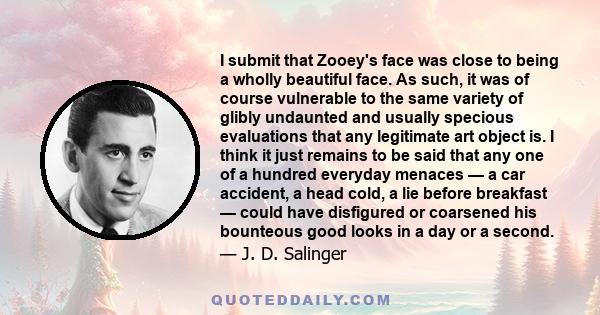 I submit that Zooey's face was close to being a wholly beautiful face. As such, it was of course vulnerable to the same variety of glibly undaunted and usually specious evaluations that any legitimate art object is. I think it just remains to be said that any one of a hundred everyday menaces — a car accident, a head cold, a lie before breakfast — could have disfigured or coarsened his bounteous good looks in a day or a second.
— J. D. Salinger

QUOTEDDAILY.COM